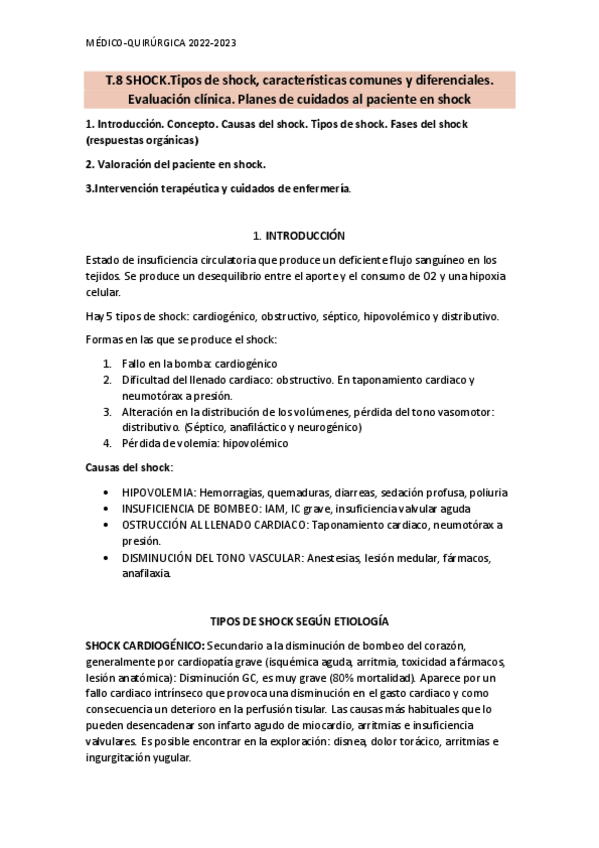 MÉDICO-QUIRÚRGICA 2022-2023

T.8 SHOCK.Tipos de shock, características comunes y diferenciales. Evaluación clínica. Planes de cuidados al paciente en shock

1. Introducción. Concepto. Causas del shock. Tipos de shock. Fases del shock (respuestas orgánicas)

2. Valoración del paciente en shock.

3.Intervención terapéutica y cuidados de enfermería.

1. INTRODUCCIÓN

Estado de insuficiencia circulatoria que produce un deficiente flujo sanguíneo en los tejidos. Se produce un desequilibrio entre el aporte y el consumo de O2 y una hipoxia celular.

Hay 5 tipos de shock: cardiogénico, obstructivo, séptico, hipovolémico y distributivo.

Formas en las que se produce el shock:

1. Fallo en la bomba: cardiogénico
2. Dificultad del llenado cardiaco: obstructivo. En taponamiento cardiaco y neumotórax a presión.
3. Alteración en la distribución de los volúmenes, pérdida del tono vasomotor: distributivo. (Séptico, anafiláctico y neurogénico)
4. Pérdida de volemia: hipovolémico

Causas del shock:

• HIPOVOLEMIA: Hemorragias, quemaduras, diarreas, sedación profusa, poliuria
• INSUFICIENCIA DE BOMBEO: IAM, IC grave, insuficiencia valvular aguda
• OSTRUCCIÓN AL LLENADO CARDIACO: Taponamiento cardiaco, neumotórax a presión.
• DISMINUCIÓN DEL TONO VASCULAR: Anestesias, lesión medular, fármacos, anafilaxia.

TIPOS DE SHOCK SEGÚN ETIOLOGÍA

SHOCK CARDIOGÉNICO: Secundario a la disminución de bombeo del corazón, generalmente por cardiopatía grave (isquémica aguda, arritmia, toxicidad a fármacos, lesión anatómica): Disminución GC, es muy grave (80% mortalidad). Aparece por un fallo cardiaco intrínseco que provoca una disminución en el gasto cardiaco y como consecuencia un deterioro en la perfusión tisular. Las causas más habituales que lo pueden desencadenar son infarto agudo de miocardio, arritmias e insuficiencia valvulares. Es posible encontrar en la exploración: disnea, dolor torácico, arritmias e ingurgitación yugular.